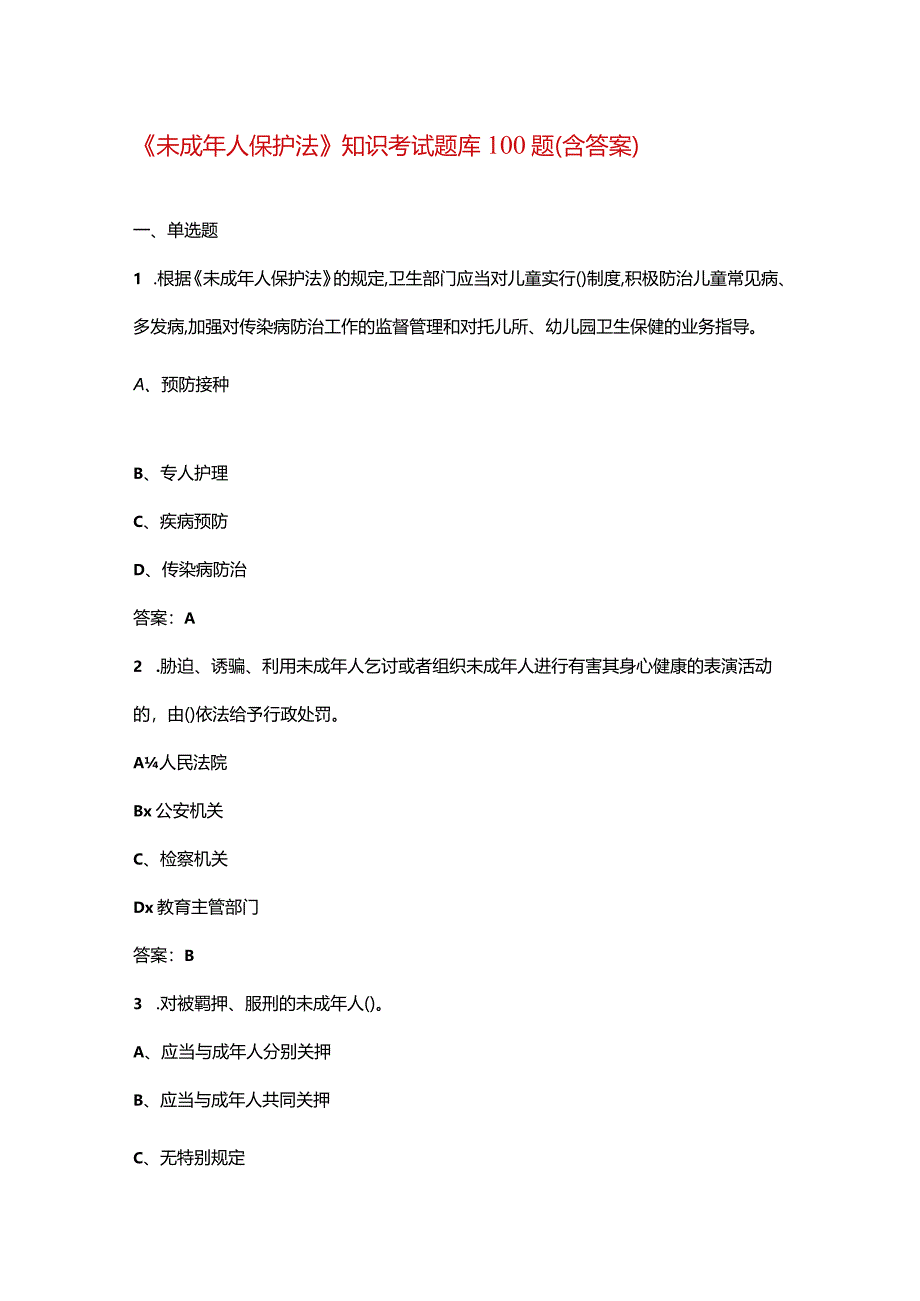 《未成年人保护法》知识考试题库100题(含答案)

一、单选题

1 .根据《未成年人保护法》的规定,卫生部门应当对儿童实行()制度,积极防治儿童常见病、多发病,加强对传染病防治工作的监督管理和对托儿所、幼儿园卫生保健的业务指导。

A、预防接种

B、专人护理

C、疾病预防

D、传染病防治

答案：A

2 .胁迫、诱骗、利用未成年人乞讨或者组织未成年人进行有害其身心健康的表演活动的，由()依法给予行政处罚。

A¼人民法院

Bx公安机关

C、检察机关

Dx教育主管部门

答案：B

3 .对被羁押、服刑的未成年人()。

A、应当与成年人分别关押

B、应当与成年人共同关押

C、无特别规定